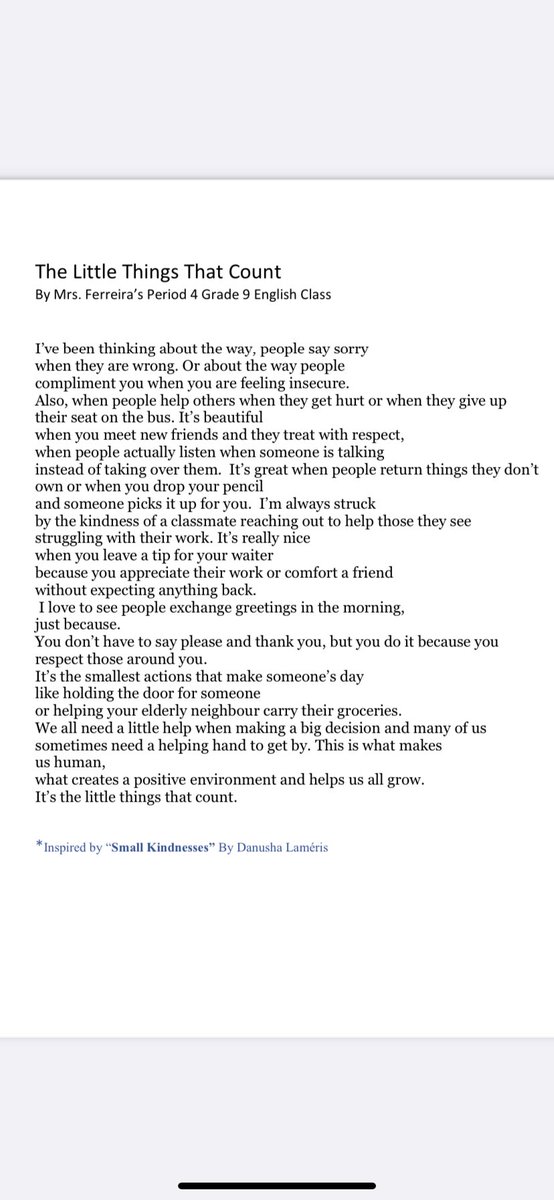 The Little Things That Count
By Mrs. Ferreira's Period 4 Grade 9 English Class

I've been thinking about the way, people say sorry
when they are wrong. Or about the way people
compliment you when you are feeling insecure.
Also, when people help others when they get hurt or when they give up their seat on the bus. It's beautiful
when you meet new friends and they treat with respect,
when people actually listen when someone is talking
instead of taking over them. It's great when people return things they don't own or when you drop your pencil
and someone picks it up for you. I'm always struck
by the kindness of a classmate reaching out to help those they see struggling with their work. It's really nice
when you leave a tip for your waiter
because you appreciate their work or comfort a friend
without expecting anything back.
I love to see people exchange greetings in the morning,
just because.
You don't have to say please and thank you, but you do it because you respect those around you.
It's the smallest actions that make someone's day
like holding the door for someone
or helping your elderly neighbour carry their groceries.
We all need a little help when making a big decision and many of us sometimes need a helping hand to get by. This is what makes
us human,
what creates a positive environment and helps us all grow.
It's the little things that count.

*Inspired by "Small Kindnesses" By Danusha Laméris